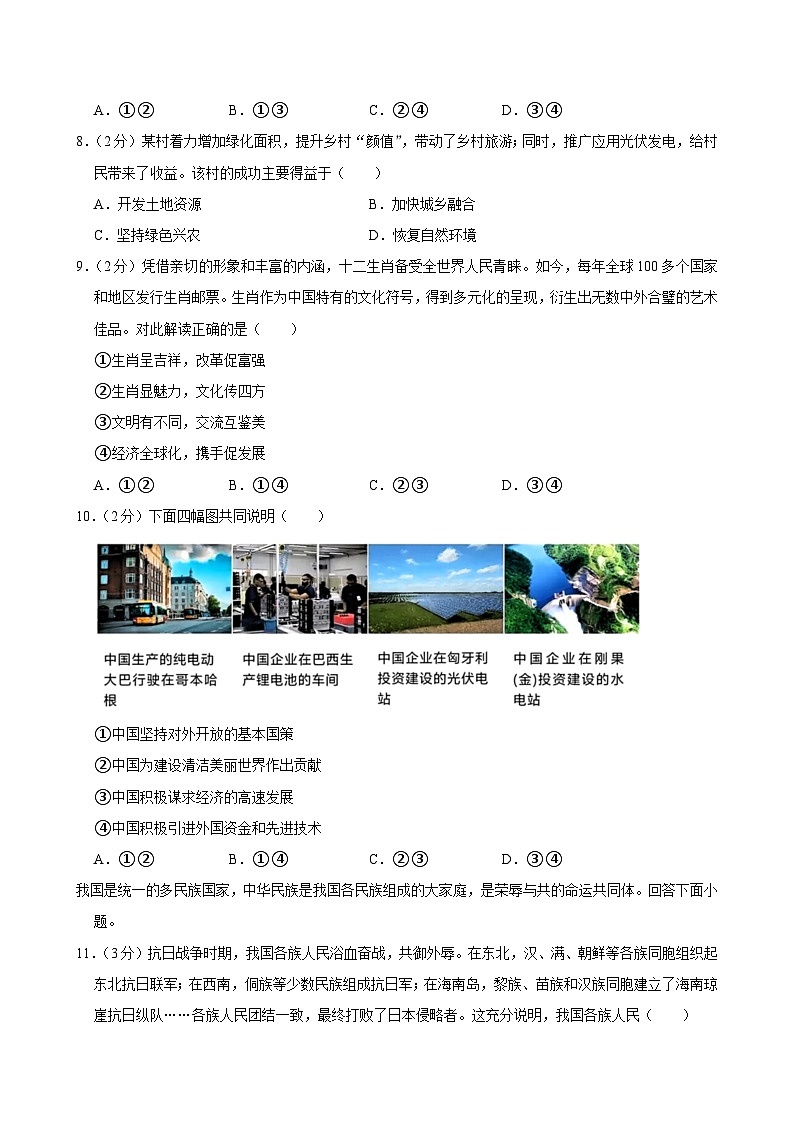 A．①②　　　B．①③　　　C．②④　　　D．③④

8．（2分）某村着力增加绿化面积，提升乡村“颜值”，带动了乡村旅游；同时，推广应用光伏发电，给村民带来了收益。该村的成功主要得益于（　　）

A．开发土地资源　　　B．加快城乡融合

C．坚持绿色兴农　　　D．恢复自然环境

9．（2分）凭借亲切的形象和丰富的内涵，十二生肖备受全世界人民青睐。如今，每年全球100多个国家和地区发行生肖邮票。生肖作为中国特有的文化符号，得到多元化的呈现，衍生出无数中外合璧的艺术佳品。对此解读正确的是（　　）

①生肖呈吉祥，改革促富强

②生肖显魅力，文化传四方

③文明有不同，交流互鉴美

④经济全球化，携手促发展

A．①②　　　B．①④　　　C．②③　　　D．③④

10．（2分）下面四幅图共同说明（　　）

中国生产的纯电动大巴行驶在哥本哈根

中国企业在巴西生产锂电池的车间

中国企业在匈牙利投资建设的光伏电站

中国企业在刚果(金)投资建设的水电站

①中国坚持对外开放的基本国策

②中国为建设清洁美丽世界作出贡献

③中国积极谋求经济的高速发展

④中国积极引进外国资金和先进技术

A．①②　　　B．①④　　　C．②③　　　D．③④

我国是统一的多民族国家，中华民族是我国各民族组成的大家庭，是荣辱与共的命运共同体。回答下面小题。

11．（3分）抗日战争时期，我国各族人民浴血奋战，共御外辱。在东北，汉、满、朝鲜等各族同胞组织起东北抗日联军；在西南，侗族等少数民族组成抗日军；在海南岛，黎族、苗族和汉族同胞建立了海南琼崖抗日纵队……各族人民团结一致，最终打败了日本侵略者。这充分说明，我国各族人民（　　）